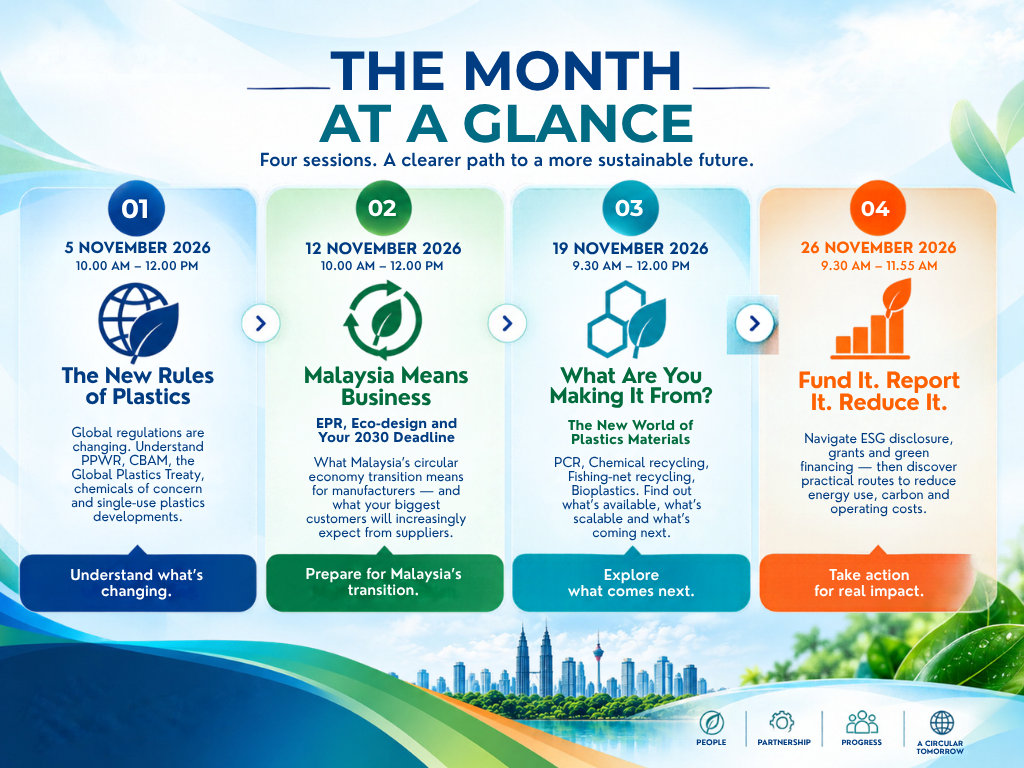 THE MONTH AT A GLANCE

Four sessions. A clearer path to a more sustainable future.

01

5 NOVEMBER 2026

10.00 AM – 12.00 PM

The New Rules of Plastics

Global regulations are changing. Understand PPWR, CBAM, the Global Plastics Treaty, chemicals of concern and single-use plastics developments.

Understand what's changing.

02

12 NOVEMBER 2026

10.00 AM – 12.00 PM

Malaysia Means Business

EPR, Eco-design and Your 2030 Deadline

What Malaysia's circular economy transition means for manufacturers — and what your biggest customers will increasingly expect from suppliers.

Prepare for Malaysia's transition.

03

19 NOVEMBER 2026

9.30 AM – 12.00 PM

What Are You Making It From?

The New World of Plastics Materials

PCR, Chemical recycling, Fishing-net recycling, Bioplastics. Find out what's available, what's scalable and what's coming next.

Explore what comes next.

04

26 NOVEMBER 2026

9.30 AM – 11.55 AM

Fund It. Report It. Reduce It.

Navigate ESG disclosure, grants and green financing — then discover practical routes to reduce energy use, carbon and operating costs.

Take action for real impact.

PEOPLE

PARTNERSHIP

PROGRESS

A CIRCULAR TOMORROW